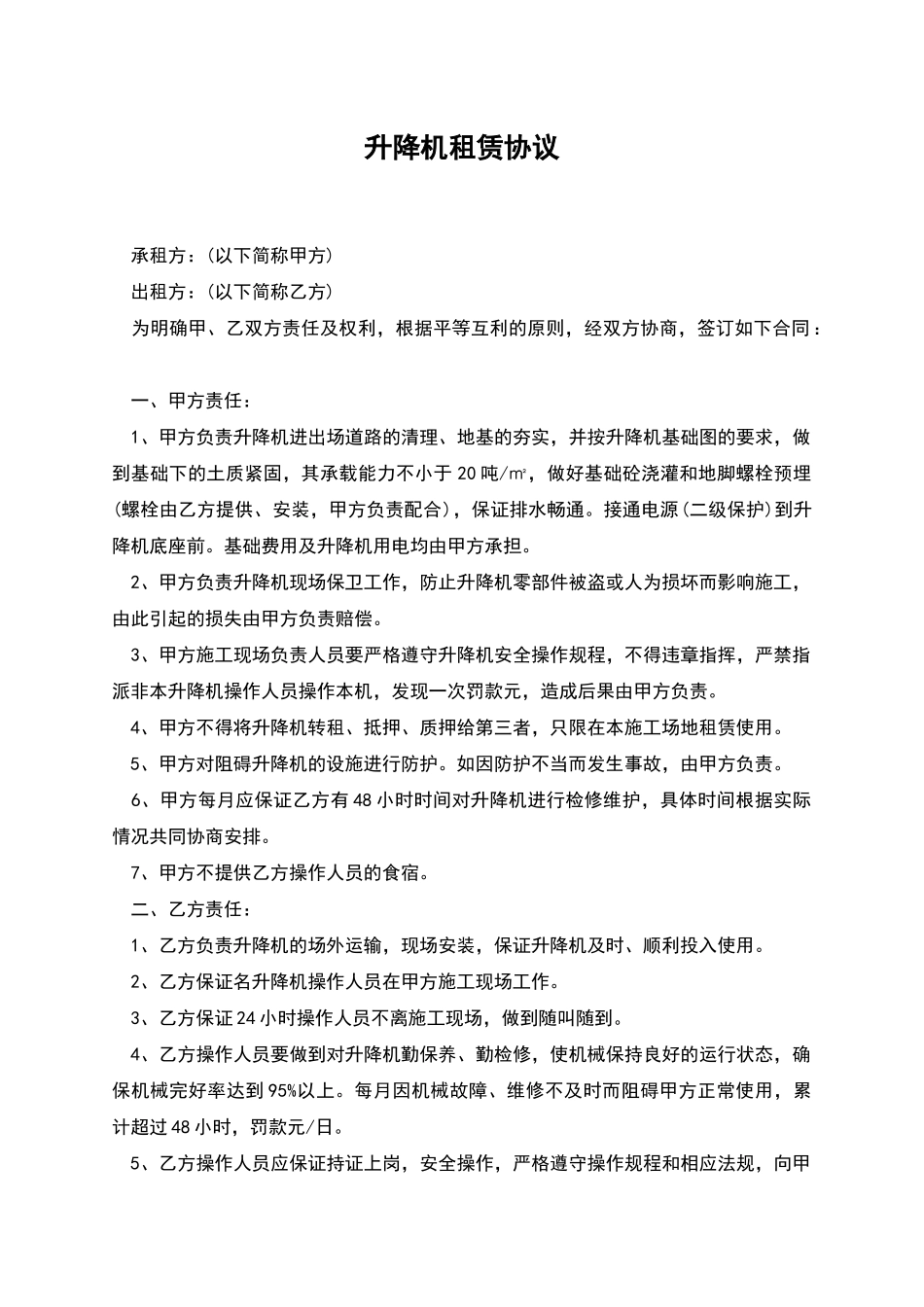 升降机租赁协议

承租方：（以下简称甲方）

出租方：（以下简称乙方）

为明确甲、乙双方责任及权利，根据平等互利的原则，经双方协商，签订如下合同：

一、甲方责任：

1、甲方负责升降机进出场道路的清理、地基的夯实，并按升降机基础图的要求，做到基础下的土质紧固，其承载能力不小于20吨/㎡，做好基础砼浇灌和地脚螺栓预埋（螺栓由乙方提供、安装，甲方负责配合），保证排水畅通。接通电源（二级保护）到升降机底座前。基础费用及升降机用电均由甲方承担。

2、甲方负责升降机现场保卫工作，防止升降机零部件被盗或人为损坏而影响施工，由此引起的损失由甲方负责赔偿。

3、甲方施工现场负责人员要严格遵守升降机安全操作规程，不得违章指挥，严禁指派非本升降机操作人员操作本机，发现一次罚款元，造成后果由甲方负责。

4、甲方不得将升降机转租、抵押、质押给第三者，只限在本施工场地租赁使用。

5、甲方对阻碍升降机的设施进行防护。如因防护不当而发生事故，由甲方负责。

6、甲方每月应保证乙方有48小时时间对升降机进行检修维护，具体时间根据实际情况共同协商安排。

7、甲方不提供乙方操作人员的食宿。

二、乙方责任：

1、乙方负责升降机的场外运输，现场安装，保证升降机及时、顺利投入使用。

2、乙方保证名升降机操作人员在甲方施工现场工作。

3、乙方保证24小时操作人员不离施工现场，做到随叫随到。

4、乙方操作人员要做到对升降机勤保养、勤检修，使机械保持良好的运行状态，确保机械完好率达到95%以上。每月因机械故障、维修不及时而阻碍甲方正常使用，累计超过48小时，罚款元/日。

5、乙方操作人员应保证持证上岗，安全操作，严格遵守操作规程和相应法规，向甲